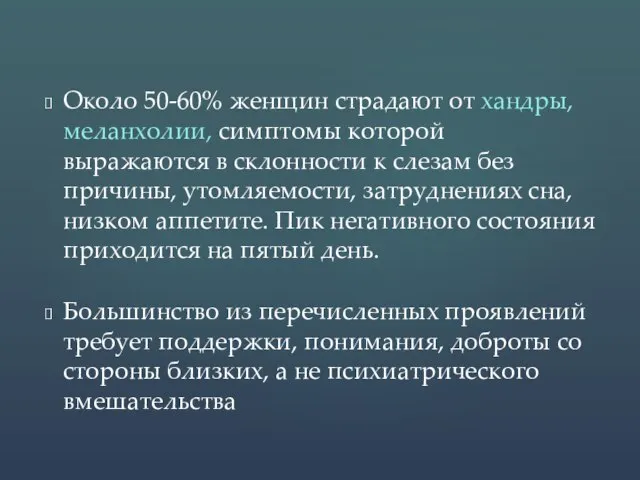 Около 50-60% женщин страдают от хандры, меланхолии, симптомы которой выражаются в склонности к слезам без причины, утомляемости, затруднениях сна, низком аппетите. Пик негативного состояния приходится на пятый день.

Большинство из перечисленных проявлений требует поддержки, понимания, доброты со стороны близких, а не психиатрического вмешательства